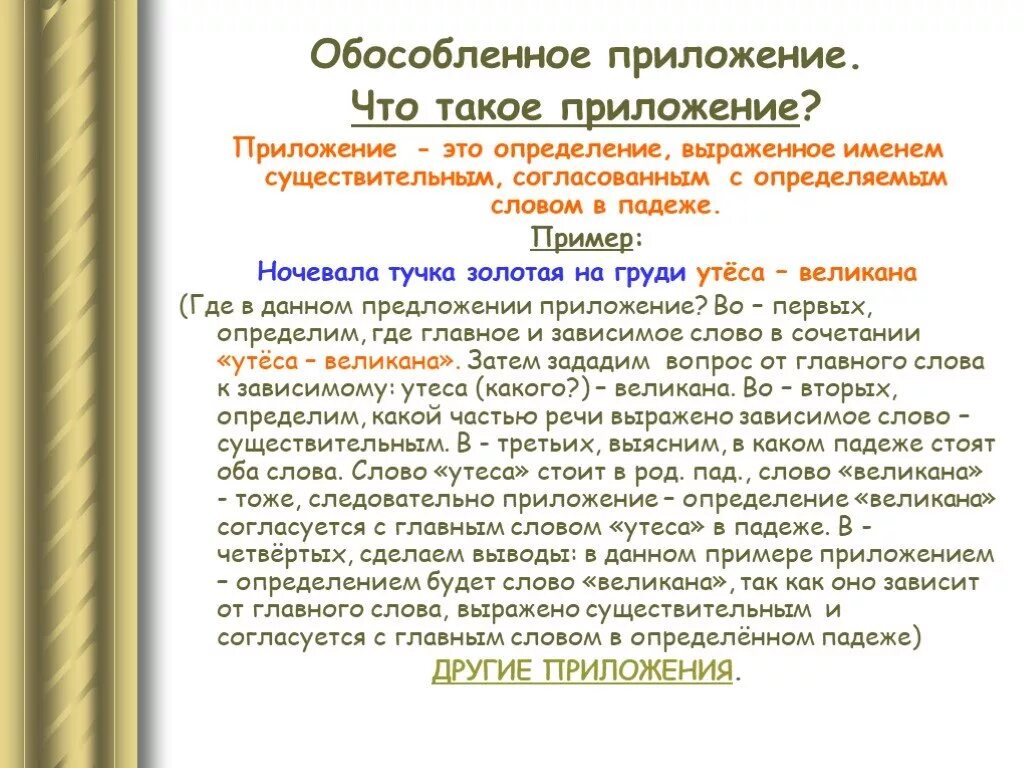 Обособленное приложение.

Что такое приложение?

Приложение - это определение, выраженное именем существительным, согласованным с определяемым словом в падеже.

Пример:

Ночевала тучка золотая на груди утёса – великана

(Где в данном предложении приложение? Во – первых, определим, где главное и зависимое слово в сочетании «утёса – великана». Затем зададим вопрос от главного слова к зависимому: утеса (какого?) – великана. Во – вторых, определим, какой частью речи выражено зависимое слово – существительным. В - третьих, выясним, в каком падеже стоят оба слова. Слово «утеса» стоит в род. пад., слово «великана» - тоже, следовательно приложение – определение «великана» согласуется с главным словом «утеса» в падеже. В - четвёртых, сделаем выводы: в данном примере приложением – определением будет слово «великана», так как оно зависит от главного слова, выражено существительным и согласуется с главным словом в определённом падеже)

ДРУГИЕ ПРИЛОЖЕНИЯ.